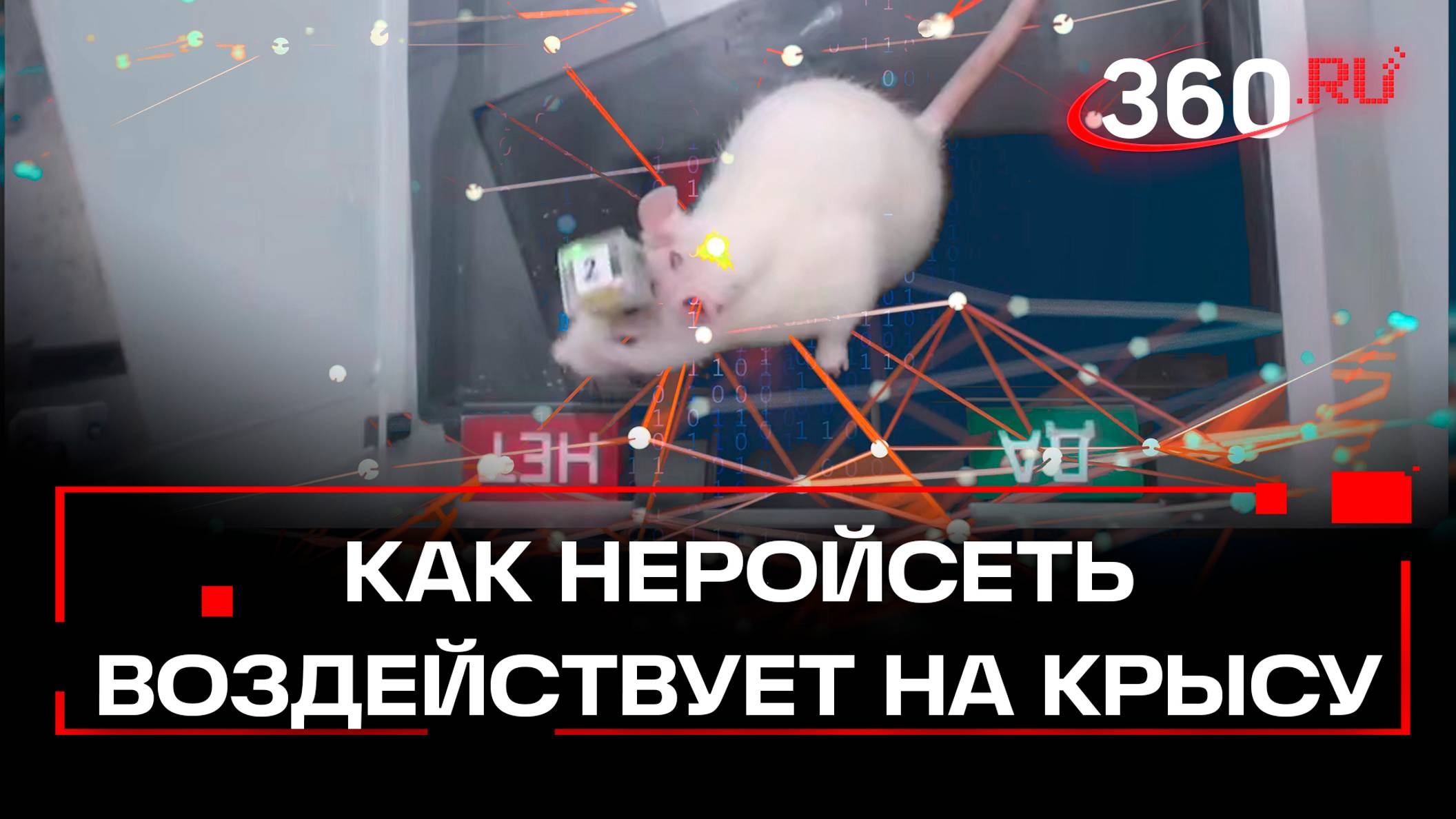 360.RU

2

НЕТ

ДА

КАК НЕРОЙСЕТЬ ВОЗДЕЙСТВУЕТ НА КРЫСУ